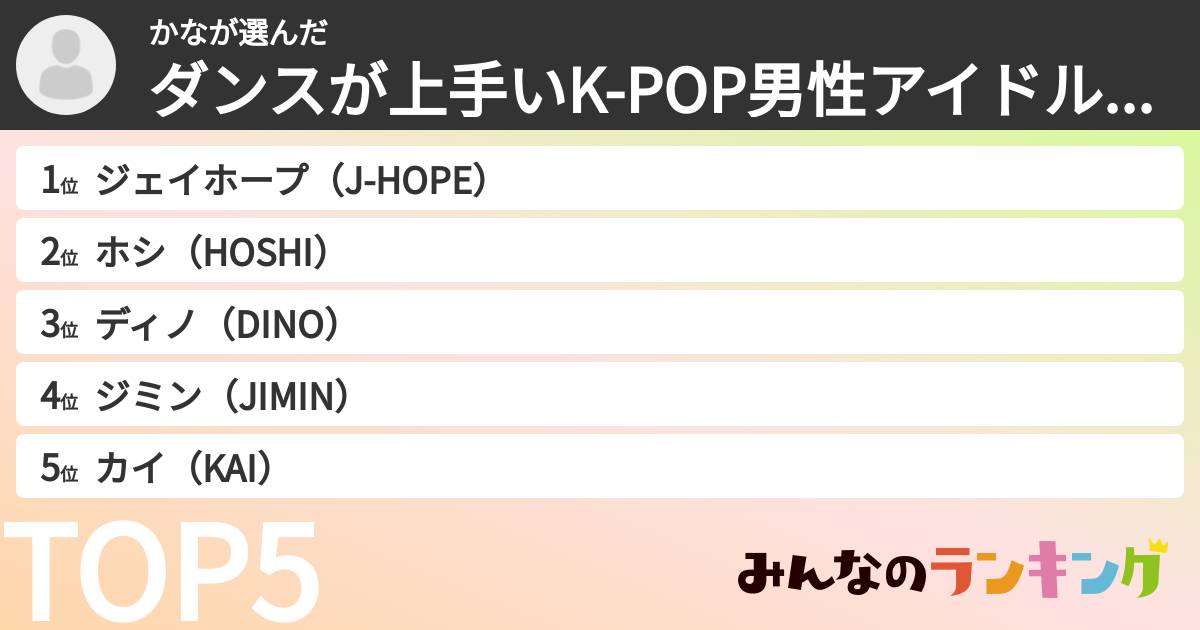 かなが選んだ
ダンスが上手いK-POP男性アイドル...

1位 ジェイホープ（J-HOPE）

2位 ホシ（HOSHI）

3位 ディノ（DINO）

4位 ジミン（JIMIN）

5位 カイ（KAI）

TOP5

みんなのランキング